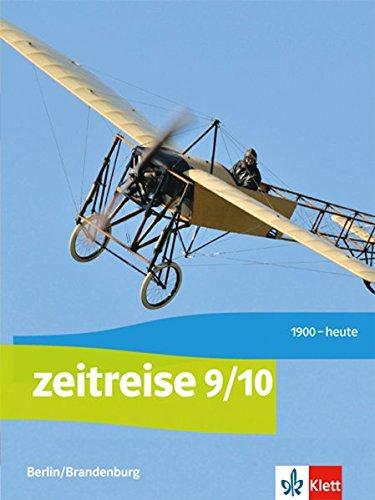 1900 – heute

zeitreise 9/10

Berlin/Brandenburg

Klett